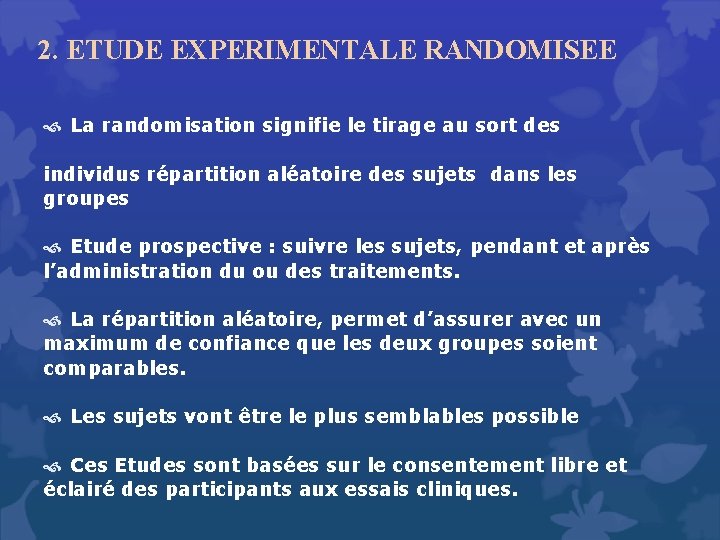 2. ETUDE EXPERIMENTALE RANDOMISEE

La randomisation signifie le tirage au sort des

individus répartition aléatoire des sujets dans les groupes

Etude prospective : suivre les sujets, pendant et après l'administration du ou des traitements.

La répartition aléatoire, permet d'assurer avec un maximum de confiance que les deux groupes soient comparables.

Les sujets vont être le plus semblables possible

Ces Etudes sont basées sur le consentement libre et éclairé des participants aux essais cliniques.